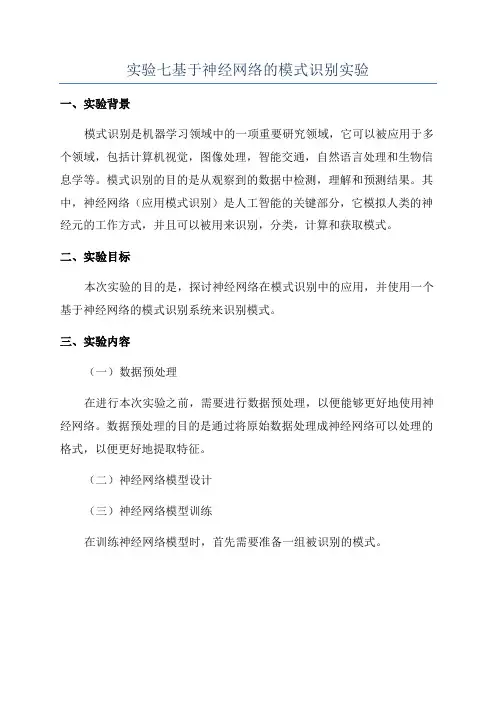 实验七基于神经网络的模式识别实验

一、实验背景

模式识别是机器学习领域中的一项重要研究领域，它可以被应用于多个领域，包括计算机视觉，图像处理，智能交通，自然语言处理和生物信息学等。模式识别的目的是从观察到的数据中检测，理解和预测结果。其中，神经网络（应用模式识别）是人工智能的关键部分，它模拟人类的神经元的工作方式，并且可以被用来识别，分类，计算和获取模式。

二、实验目标

本次实验的目的是，探讨神经网络在模式识别中的应用，并使用一个基于神经网络的模式识别系统来识别模式。

三、实验内容

（一）数据预处理

在进行本次实验之前，需要进行数据预处理，以便能够更好地使用神经网络。数据预处理的目的是通过将原始数据处理成神经网络可以处理的格式，以便更好地提取特征。

（二）神经网络模型设计

（三）神经网络模型训练

在训练神经网络模型时，首先需要准备一组被识别的模式。